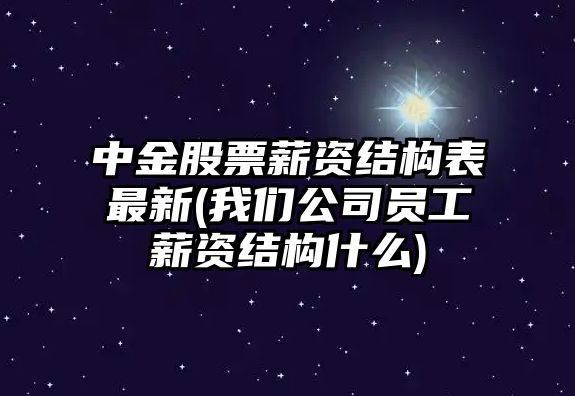 中金股票薪资结构表最新(我们公司员工薪资结构什么)